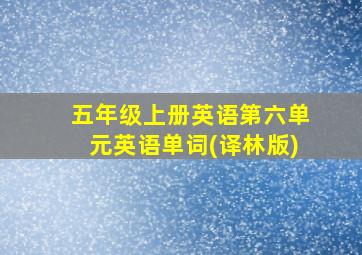 五年级上册英语第六单元英语单词(译林版)